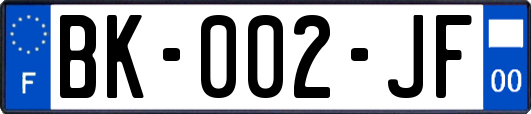 F

BK-002-JF

00